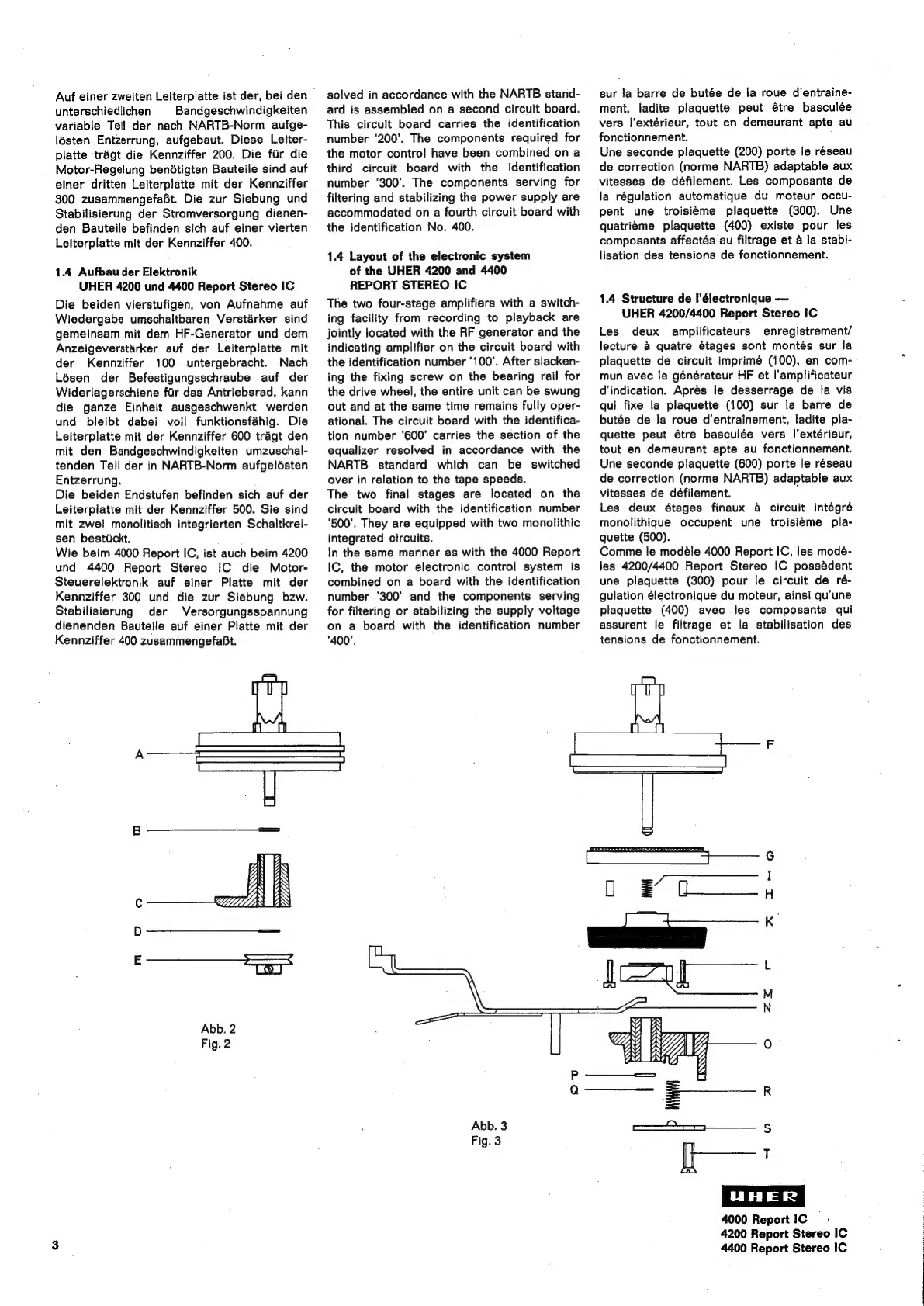 Auf einer zweiten Leiterplatte ist der, bei den unterschiedlichen Bandgeschwindigkeiten variable Teil der nach NARTB-Norm aufgelösten Entzerrung, aufgebaut. Diese Leiterplatte trägt die Kennziffer 200. Die für die Motor-Regelung benötigten Bauteile sind auf einer dritten Leiterplatte mit der Kennziffer 300 zusammengefaßt. Die zur Siebung und Stabilisierung der Stromversorgung dienenden Bauteile befinden sich auf einer vierten Leiterplatte mit der Kennziffer 400.

1.4 Aufbau der Elektronik
UHER 4200 und 4400 Report Stereo IC

Die beiden vierstufigen, von Aufnahme auf Wiedergabe umschaltbaren Verstärker sind gemeinsam mit dem HF-Generator und dem Anzeigeverstärker auf der Leiterplatte mit der Kennziffer 100 untergebracht. Nach Lösen der Befestigungsschraube auf der Widerlagerschiene für das Antriebsrad, kann die ganze Einheit ausgeschwenkt werden und bleibt dabei voll funktionsfähig. Die Leiterplatte mit der Kennziffer 600 trägt den mit den Bandgeschwindigkeiten umzuschaltenden Teil der in NARTB-Norm aufgelösten Entzerrung.
Die beiden Endstufen befinden sich auf der Leiterplatte mit der Kennziffer 500. Sie sind mit zwei monolitisch integrierten Schaltkreisen bestückt.
Wie beim 4000 Report IC, ist auch beim 4200 und 4400 Report Stereo IC die Motor-Steuerelektronik auf einer Platte mit der Kennziffer 300 und die zur Siebung bzw. Stabilisierung der Versorgungsspannung dienenden Bauteile auf einer Platte mit der Kennziffer 400 zusammengefaßt.

solved in accordance with the NARTB standard is assembled on a second circuit board. This circuit board carries the identification number '200'. The components required for the motor control have been combined on a third circuit board with the identification number '300'. The components serving for filtering and stabilizing the power supply are accommodated on a fourth circuit board with the identification No. 400.

1.4 Layout of the electronic system of the UHER 4200 and 4400 REPORT STEREO IC

The two four-stage amplifiers with a switching facility from recording to playback are jointly located with the RF generator and the indicating amplifier on the circuit board with the identification number '100'. After slackening the fixing screw on the bearing rail for the drive wheel, the entire unit can be swung out and at the same time remains fully operational. The circuit board with the identification number '600' carries the section of the equalizer resolved in accordance with the NARTB standard which can be switched over in relation to the tape speeds.
The two final stages are located on the circuit board with the identification number '500'. They are equipped with two monolithic integrated circuits.
In the same manner as with the 4000 Report IC, the motor electronic control system is combined on a board with the identification number '300' and the components serving for filtering or stabilizing the supply voltage on a board with the identification number '400'.

sur la barre de butée de la roue d'entraînement, ladite plaquette peut être basculée vers l'extérieur, tout en demeurant apte au fonctionnement.
Une seconde plaquette (200) porte le réseau de correction (norme NARTB) adaptable aux vitesses de défilement. Les composants de la régulation automatique du moteur occupent une troisième plaquette (300). Une quatrième plaquette (400) existe pour les composants affectés au filtrage et à la stabilisation des tensions de fonctionnement.

1.4 Structure de l'électronique — UHER 4200/4400 Report Stereo IC

Les deux amplificateurs enregistrement/lecture à quatre étages sont montés sur la plaquette de circuit imprimé (100), en commun avec le générateur HF et l'amplificateur d'indication. Après le desserrage de la vis qui fixe la plaquette (100) sur la barre de butée de la roue d'entraînement, ladite plaquette peut être basculée vers l'extérieur, tout en demeurant apte au fonctionnement.
Une seconde plaquette (600) porte le réseau de correction (norme NARTB) adaptable aux vitesses de défilement.
Les deux étages finaux à circuit intégré monolithique occupent une troisième plaquette (500).
Comme le modèle 4000 Report IC, les modèles 4200/4400 Report Stereo IC possèdent une plaquette (300) pour le circuit de régulation électronique du moteur, ainsi qu'une plaquette (400) avec les composants qui assurent le filtrage et la stabilisation des tensions de fonctionnement.

A
B
C
D
E
Abb. 2
Fig. 2

F
G
I
H
K
L
M
N
O
P
Q
R
S
T
Abb. 3
Fig. 3

UHER
4000 Report IC
4200 Report Stereo IC
4400 Report Stereo IC

3